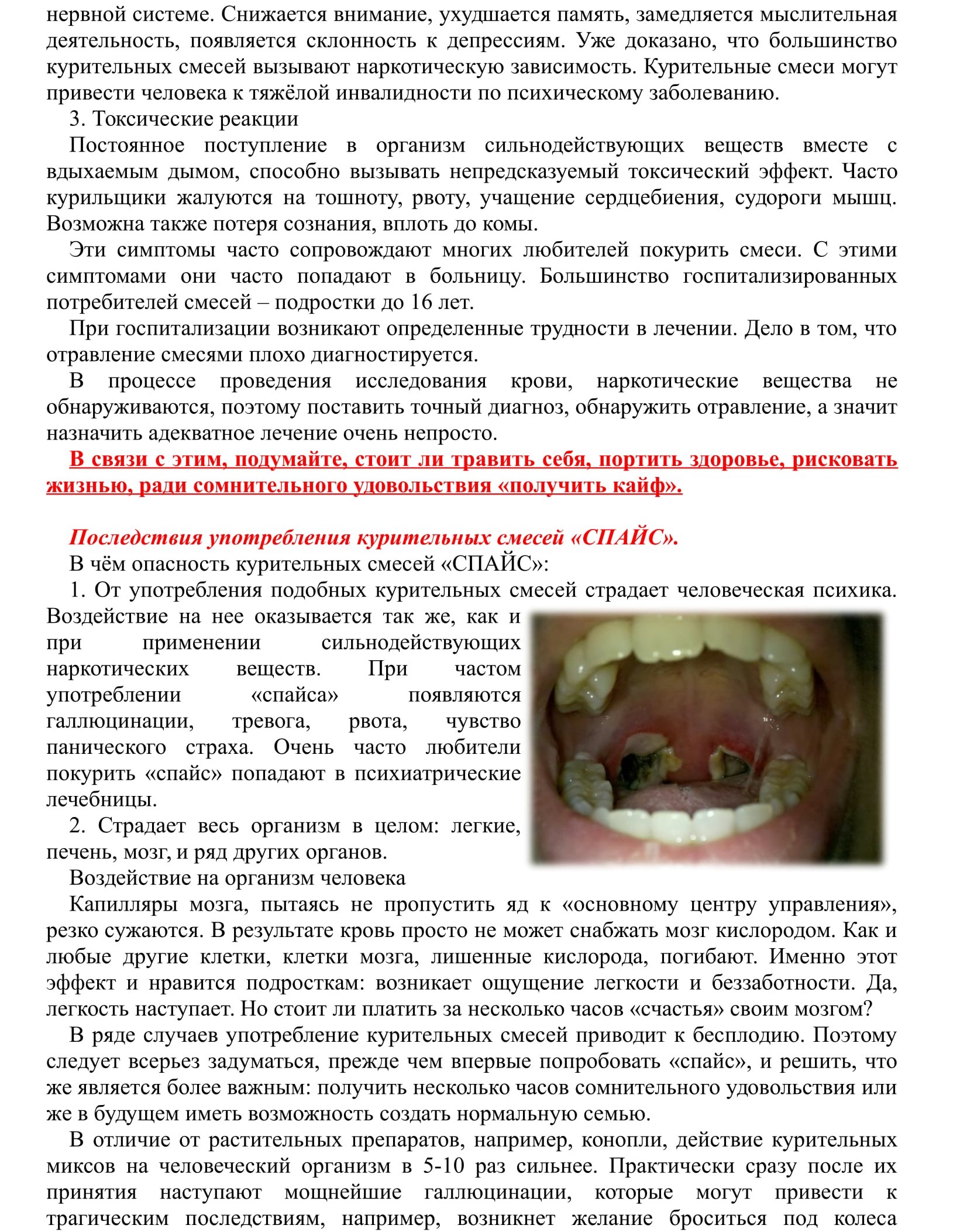 нервной системе. Снижается внимание, ухудшается память, замедляется мыслительная деятельность, появляется склонность к депрессиям. Уже доказано, что большинство курительных смесей вызывают наркотическую зависимость. Курительные смеси могут привести человека к тяжёлой инвалидности по психическому заболеванию.

3. Токсические реакции

Постоянное поступление в организм сильнодействующих веществ вместе с вдыхаемым дымом, способно вызывать непредсказуемый токсический эффект. Часто курильщики жалуются на тошноту, рвоту, учащение сердцебиения, судороги мышц. Возможна также потеря сознания, вплоть до комы.

Эти симптомы часто сопровождают многих любителей покурить смеси. С этими симптомами они часто попадают в больницу. Большинство госпитализированных потребителей смесей – подростки до 16 лет.

При госпитализации возникают определенные трудности в лечении. Дело в том, что отравление смесями плохо диагностируется.

В процессе проведения исследования крови, наркотические вещества не обнаруживаются, поэтому поставить точный диагноз, обнаружить отравление, а значит назначить адекватное лечение очень непросто.

В связи с этим, подумайте, стоит ли травить себя, портить здоровье, рисковать жизнью, ради сомнительного удовольствия «получить кайф».

Последствия употребления курительных смесей «СПАЙС».

В чём опасность курительных смесей «СПАЙС»:

1. От употребления подобных курительных смесей страдает человеческая психика. Воздействие на нее оказывается так же, как и при применении сильнодействующих наркотических веществ. При частом употреблении «спайса» появляются галлюцинации, тревога, рвота, чувство панического страха. Очень часто любители покурить «спайс» попадают в психиатрические лечебницы.

2. Страдает весь организм в целом: легкие, печень, мозг, и ряд других органов.

Воздействие на организм человека

Капилляры мозга, пытаясь не пропустить яд к «основному центру управления», резко сужаются. В результате кровь просто не может снабжать мозг кислородом. Как и любые другие клетки, клетки мозга, лишенные кислорода, погибают. Именно этот эффект и нравится подросткам: возникает ощущение легкости и беззаботности. Да, легкость наступает. Но стоит ли платить за несколько часов «счастья» своим мозгом?

В ряде случаев употребление курительных смесей приводит к бесплодию. Поэтому следует всерьез задуматься, прежде чем впервые попробовать «спайс», и решить, что же является более важным: получить несколько часов сомнительного удовольствия или же в будущем иметь возможность создать нормальную семью.

В отличие от растительных препаратов, например, конопли, действие курительных миксов на человеческий организм в 5-10 раз сильнее. Практически сразу после их принятия наступают мощнейшие галлюцинации, которые могут привести к трагическим последствиям, например, возникнет желание броситься под колеса